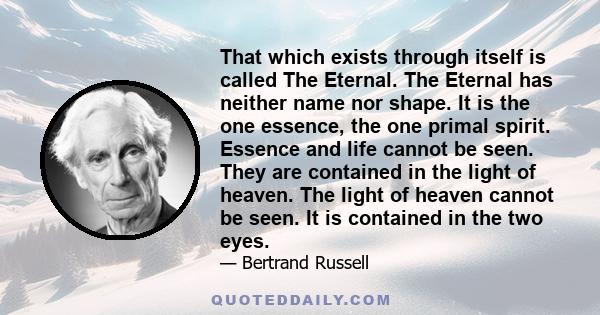 That which exists through itself is called The Eternal. The Eternal has neither name nor shape. It is the one essence, the one primal spirit. Essence and life cannot be seen. They are contained in the light of heaven. The light of heaven cannot be seen. It is contained in the two eyes.

— Bertrand Russell

QUOTEDDAILY.COM